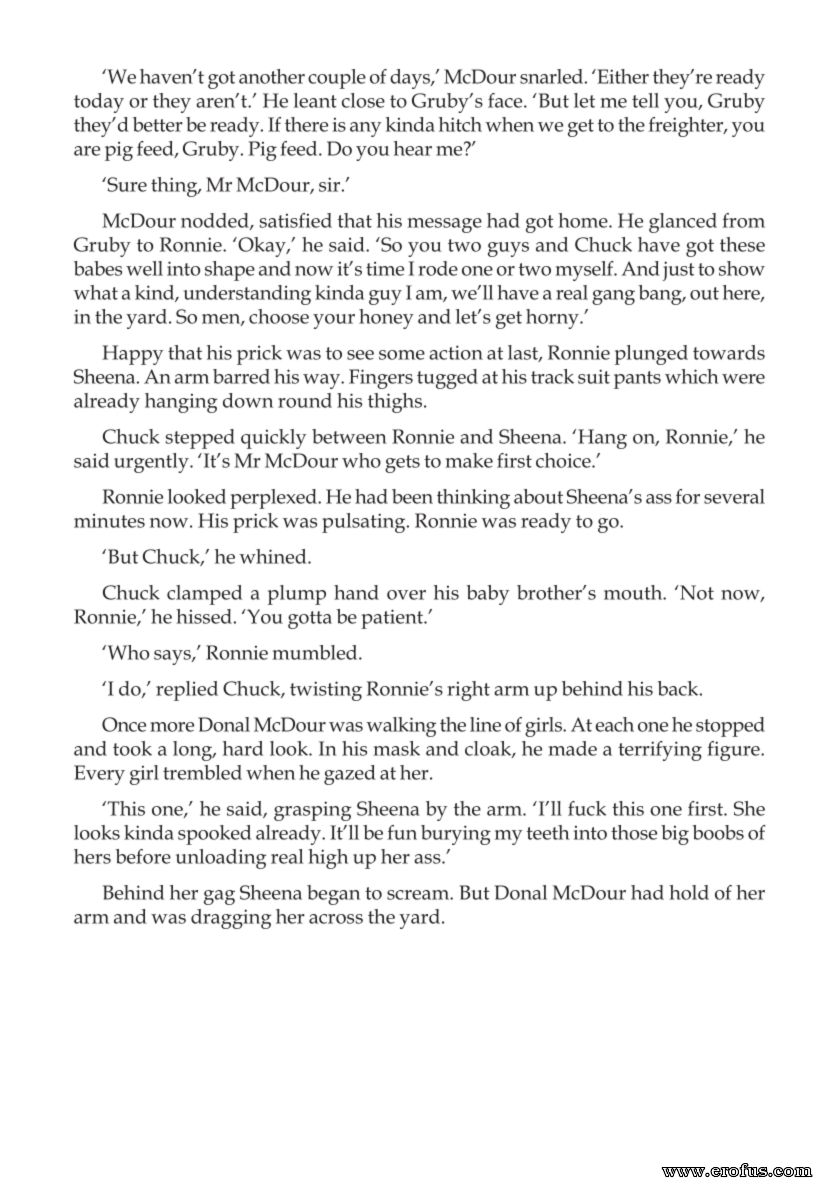 'We haven't got another couple of days,' McDour snarled. 'Either they're ready today or they aren't.' He leant close to Gruby's face. 'But let me tell you, Gruby they'd better be ready. If there is any kinda hitch when we get to the freighter, you are pig feed, Gruby. Pig feed. Do you hear me?'

'Sure thing, Mr McDour, sir.'

McDour nodded, satisfied that his message had got home. He glanced from Gruby to Ronnie. 'Okay,' he said. 'So you two guys and Chuck have got these babes well into shape and now it's time I rode one or two myself. And just to show what a kind, understanding kinda guy I am, we'll have a real gang bang, out here, in the yard. So men, choose your honey and let's get horny.'

Happy that his prick was to see some action at last, Ronnie plunged towards Sheena. An arm barred his way. Fingers tugged at his track suit pants which were already hanging down round his thighs.

Chuck stepped quickly between Ronnie and Sheena. 'Hang on, Ronnie,' he said urgently. 'It's Mr McDour who gets to make first choice.'

Ronnie looked perplexed. He had been thinking about Sheena's ass for several minutes now. His prick was pulsating. Ronnie was ready to go.

'But Chuck,' he whined.

Chuck clamped a plump hand over his baby brother's mouth. 'Not now, Ronnie,' he hissed. 'You gotta be patient.'

'Who says,' Ronnie mumbled.

'I do,' replied Chuck, twisting Ronnie's right arm up behind his back.

Once more Donal McDour was walking the line of girls. At each one he stopped and took a long, hard look. In his mask and cloak, he made a terrifying figure. Every girl trembled when he gazed at her.

'This one,' he said, grasping Sheena by the arm. 'I'll fuck this one first. She looks kinda spooked already. It'll be fun burying my teeth into those big boobs of hers before unloading real high up her ass.'

Behind her gag Sheena began to scream. But Donal McDour had hold of her arm and was dragging her across the yard.

www.erofus.com